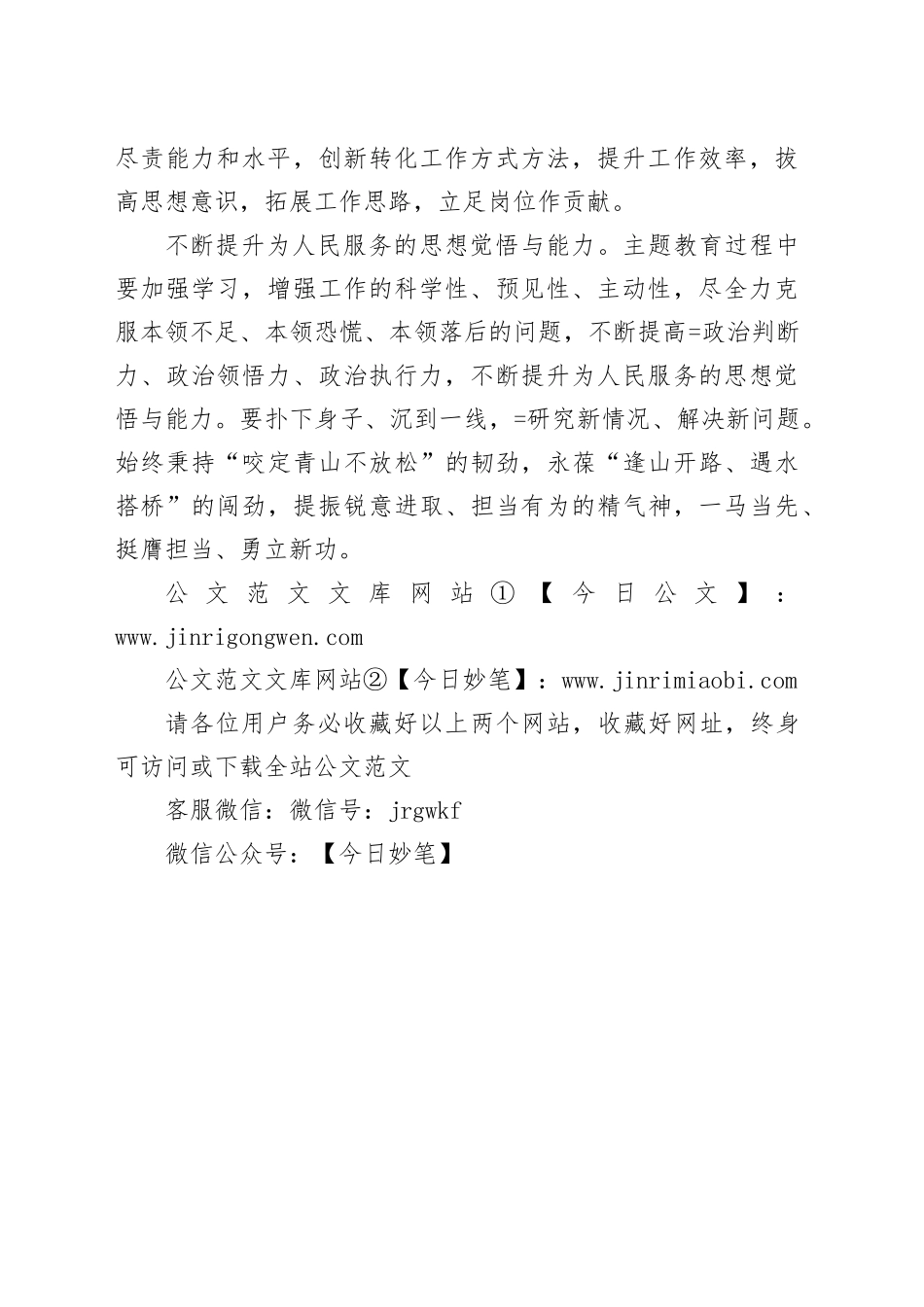 尽责能力和水平，创新转化工作方式方法，提升工作效率，拔高思想意识，拓展工作思路，立足岗位作贡献。

不断提升为人民服务的思想觉悟与能力。主题教育过程中要加强学习，增强工作的科学性、预见性、主动性，尽全力克服本领不足、本领恐慌、本领落后的问题，不断提高=政治判断力、政治领悟力、政治执行力，不断提升为人民服务的思想觉悟与能力。要扑下身子、沉到一线，=研究新情况、解决新问题。始终秉持“咬定青山不放松”的韧劲，永葆“逢山开路、遇水搭桥”的闯劲，提振锐意进取、担当有为的精气神，一马当先、挺膺担当、勇立新功。

公文范文文库网站①【今日公文】：www.jinrigongwen.com

公文范文文库网站②【今日妙笔】：www.jinrimiaobi.com

请各位用户务必收藏好以上两个网站，收藏好网址，终身可访问或下载全站公文范文

客服微信：微信号：jrgwkf

微信公众号：【今日妙笔】